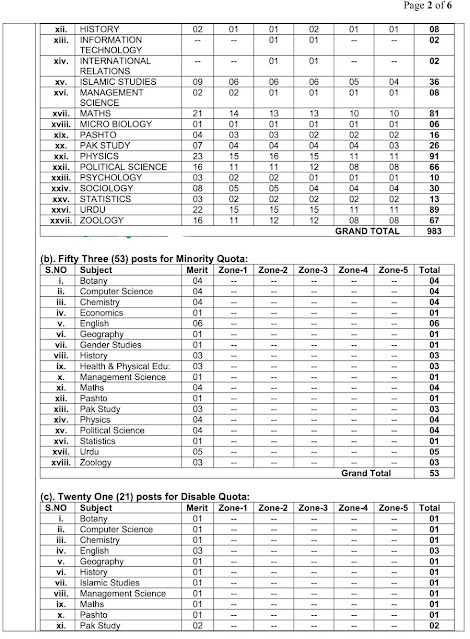 Page 2 of 6

| | | | | | | | | |
|---|---|---|---|---|---|---|---|---|
| xii. | HISTORY | 02 | 01 | 01 | 02 | 01 | 01 | 08 |
| xiii. | INFORMATION TECHNOLOGY | -- | -- | 01 | 01 | -- | -- | 02 |
| xiv. | INTERNATIONAL RELATIONS | -- | -- | 01 | 01 | -- | -- | 02 |
| xv. | ISLAMIC STUDIES | 09 | 06 | 06 | 06 | 05 | 04 | 36 |
| xvi. | MANAGEMENT SCIENCE | 02 | 02 | 01 | 01 | 01 | 01 | 08 |
| xvii. | MATHS | 21 | 14 | 13 | 13 | 10 | 10 | 81 |
| xviii. | MICRO BIOLOGY | 01 | 01 | 01 | 01 | 01 | 01 | 06 |
| xix. | PASHTO | 04 | 03 | 03 | 02 | 02 | 02 | 16 |
| xx. | PAK STUDY | 07 | 04 | 04 | 04 | 04 | 03 | 26 |
| xxi. | PHYSICS | 23 | 15 | 16 | 15 | 11 | 11 | 91 |
| xxii. | POLITICAL SCIENCE | 16 | 11 | 11 | 12 | 08 | 08 | 66 |
| xxiii. | PSYCHOLOGY | 03 | 02 | 02 | 01 | 01 | 01 | 10 |
| xxiv. | SOCIOLOGY | 08 | 05 | 05 | 04 | 04 | 04 | 30 |
| xxv. | STATISTICS | 03 | 02 | 02 | 02 | 02 | 02 | 13 |
| xxvi. | URDU | 22 | 15 | 15 | 15 | 11 | 11 | 89 |
| xxvii. | ZOOLOGY | 16 | 11 | 12 | 12 | 08 | 08 | 67 |
| | | | | | | GRAND TOTAL | | 983 |

(b). Fifty Three (53) posts for Minority Quota:

| S.NO | Subject | Merit | Zone-1 | Zone-2 | Zone-3 | Zone-4 | Zone-5 | Total |
|---|---|---|---|---|---|---|---|---|
| i. | Botany | 04 | -- | -- | -- | -- | -- | 04 |
| ii. | Computer Science | 04 | -- | -- | -- | -- | -- | 04 |
| iii. | Chemistry | 04 | -- | -- | -- | -- | -- | 04 |
| iv. | Economics | 01 | -- | -- | -- | -- | -- | 01 |
| v. | English | 06 | -- | -- | -- | -- | -- | 06 |
| vi. | Geography | 01 | -- | -- | -- | -- | -- | 01 |
| vii. | Gender Studies | 01 | -- | -- | -- | -- | -- | 01 |
| viii. | History | 03 | -- | -- | -- | -- | -- | 03 |
| ix. | Health & Physical Edu: | 03 | -- | -- | -- | -- | -- | 03 |
| x. | Management Science | 01 | -- | -- | -- | -- | -- | 01 |
| xi. | Maths | 04 | -- | -- | -- | -- | -- | 04 |
| xii. | Pashto | 01 | -- | -- | -- | -- | -- | 01 |
| xiii. | Pak Study | 03 | -- | -- | -- | -- | -- | 03 |
| xiv. | Physics | 04 | -- | -- | -- | -- | -- | 04 |
| xv. | Political Science | 04 | -- | -- | -- | -- | -- | 04 |
| xvi. | Statistics | 01 | -- | -- | -- | -- | -- | 01 |
| xvii. | Urdu | 05 | -- | -- | -- | -- | -- | 05 |
| xviii. | Zoology | 03 | -- | -- | -- | -- | -- | 03 |
| | | | | | | Grand Total | | 53 |

(c). Twenty One (21) posts for Disable Quota:

| S.NO | Subject | Merit | Zone-1 | Zone-2 | Zone-3 | Zone-4 | Zone-5 | Total |
|---|---|---|---|---|---|---|---|---|
| i. | Botany | 01 | -- | -- | -- | -- | -- | 01 |
| ii. | Computer Science | 01 | -- | -- | -- | -- | -- | 01 |
| iii. | Chemistry | 01 | -- | -- | -- | -- | -- | 01 |
| iv. | English | 03 | -- | -- | -- | -- | -- | 03 |
| v. | Geography | 01 | -- | -- | -- | -- | -- | 01 |
| vi. | History | 01 | -- | -- | -- | -- | -- | 01 |
| vii. | Islamic Studies | 01 | -- | -- | -- | -- | -- | 01 |
| viii. | Management Science | 01 | -- | -- | -- | -- | -- | 01 |
| ix. | Maths | 01 | -- | -- | -- | -- | -- | 01 |
| x. | Pashto | 01 | -- | -- | -- | -- | -- | 01 |
| xi. | Pak Study | 02 | -- | -- | -- | -- | -- | 02 |